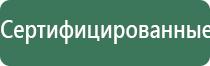 Сертифицированные